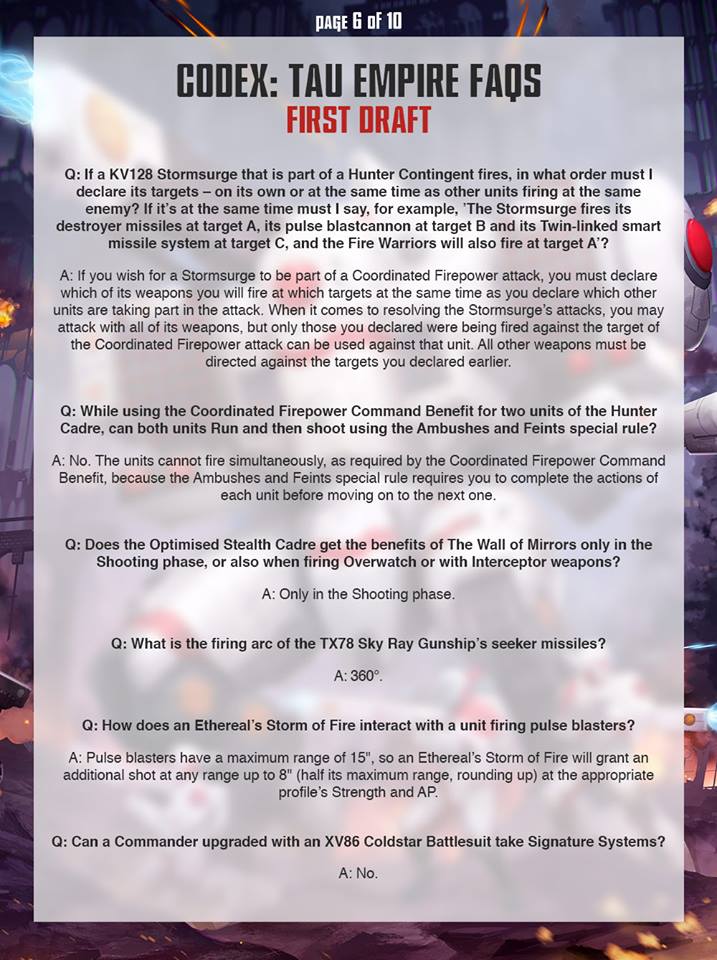 PAGE 6 OF 10

CODEX: TAU EMPIRE FAQS
FIRST DRAFT

Q: If a KV128 Stormsurge that is part of a Hunter Contingent fires, in what order must I declare its targets – on its own or at the same time as other units firing at the same enemy? If it's at the same time must I say, for example, 'The Stormsurge fires its destroyer missiles at target A, its pulse blastcannon at target B and its Twin-linked smart missile system at target C, and the Fire Warriors will also fire at target A'?

A: If you wish for a Stormsurge to be part of a Coordinated Firepower attack, you must declare which of its weapons you will fire at which targets at the same time as you declare which other units are taking part in the attack. When it comes to resolving the Stormsurge's attacks, you may attack with all of its weapons, but only those you declared were being fired against the target of the Coordinated Firepower attack can be used against that unit. All other weapons must be directed against the targets you declared earlier.

Q: While using the Coordinated Firepower Command Benefit for two units of the Hunter Cadre, can both units Run and then shoot using the Ambushes and Feints special rule?

A: No. The units cannot fire simultaneously, as required by the Coordinated Firepower Command Benefit, because the Ambushes and Feints special rule requires you to complete the actions of each unit before moving on to the next one.

Q: Does the Optimised Stealth Cadre get the benefits of The Wall of Mirrors only in the Shooting phase, or also when firing Overwatch or with Interceptor weapons?

A: Only in the Shooting phase.

Q: What is the firing arc of the TX78 Sky Ray Gunship's seeker missiles?

A: 360°.

Q: How does an Ethereal's Storm of Fire interact with a unit firing pulse blasters?

A: Pulse blasters have a maximum range of 15", so an Ethereal's Storm of Fire will grant an additional shot at any range up to 8" (half its maximum range, rounding up) at the appropriate profile's Strength and AP.

Q: Can a Commander upgraded with an XV86 Coldstar Battlesuit take Signature Systems?

A: No.